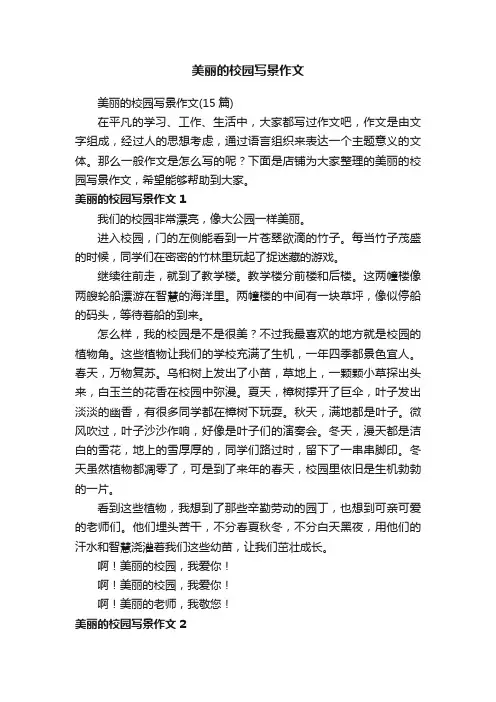 美丽的校园写景作文

美丽的校园写景作文(15 篇)

在平凡的学习、工作、生活中，大家都写过作文吧，作文是由文字组成，经过人的思想考虑，通过语言组织来表达一个主题意义的文体。那么一般作文是怎么写的呢？下面是店铺为大家整理的美丽的校园写景作文，希望能够帮助到大家。

美丽的校园写景作文 1

我们的校园非常漂亮，像大公园一样美丽。

进入校园，门的左侧能看到一片苍翠欲滴的竹子。每当竹子茂盛的时候，同学们在密密的竹林里玩起了捉迷藏的游戏。

继续往前走，就到了教学楼。教学楼分前楼和后楼。这两幢楼像两艘轮船漂游在智慧的海洋里。两幢楼的中间有一块草坪，像似停船的码头，等待着船的到来。

怎么样，我的校园是不是很美？不过我最喜欢的地方就是校园的植物角。这些植物让我们的学校充满了生机，一年四季都景色宜人。春天，万物复苏。乌桕树上发出了小苗，草地上，一颗颗小草探出头来，白玉兰的花香在校园中弥漫。夏天，樟树撑开了巨伞，叶子发出淡淡的幽香，有很多同学都在樟树下玩耍。秋天，满地都是叶子。微风吹过，叶子沙沙作响，好像是叶子们的演奏会。冬天，漫天都是洁白的雪花，地上的雪厚厚的，同学们路过时，留下了一串串脚印。冬天虽然植物都凋零了，可是到了来年的春天，校园里依旧是生机勃勃的一片。

看到这些植物，我想到了那些辛勤劳动的园丁，也想到可亲可爱的老师们。他们埋头苦干，不分春夏秋冬，不分白天黑夜，用他们的汗水和智慧浇灌着我们这些幼苗，让我们茁壮成长。

啊！美丽的校园，我爱你！

啊！美丽的校园，我爱你！

啊！美丽的老师，我敬您！

美丽的校园写景作文 2